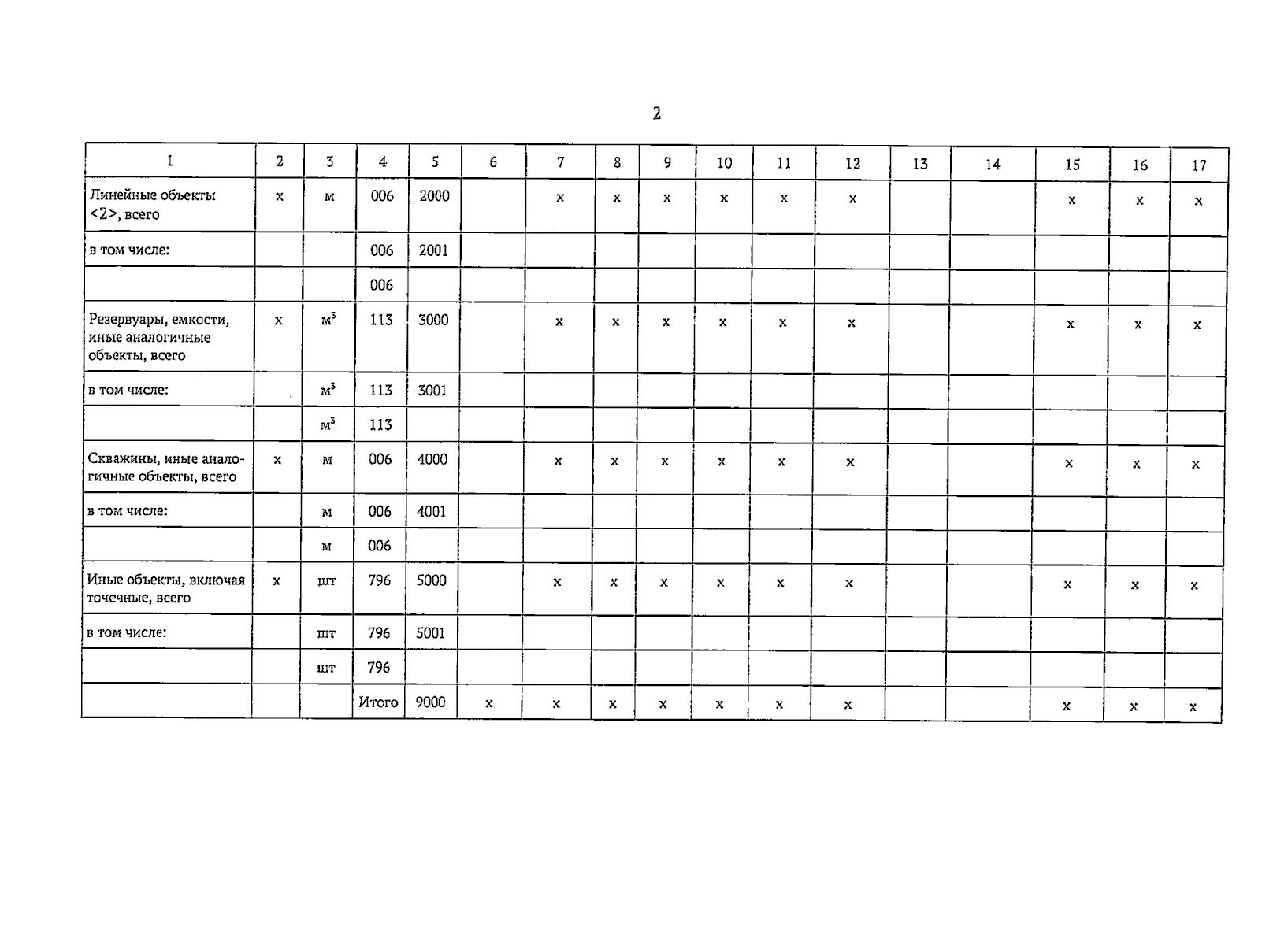 2

| 1 | 2 | 3 | 4 | 5 | 6 | 7 | 8 | 9 | 10 | 11 | 12 | 13 | 14 | 15 | 16 | 17 |
|---|---|---|---|---|---|---|---|---|---|---|---|---|---|---|---|---|
| Линейные объекты <2>, всего | х | м | 006 | 2000 | | х | х | х | х | х | х | | | х | х | х |
| в том числе: | | | 006 | 2001 | | | | | | | | | | | | |
| | | | 006 | | | | | | | | | | | | | |
| Резервуары, емкости, иные аналогичные объекты, всего | х | $м^3$ | 113 | 3000 | | х | х | х | х | х | х | | | х | х | х |
| в том числе: | | $м^3$ | 113 | 3001 | | | | | | | | | | | | |
| | | $м^3$ | 113 | | | | | | | | | | | | | |
| Скважины, иные аналогичные объекты, всего | х | м | 006 | 4000 | | х | х | х | х | х | х | | | х | х | х |
| в том числе: | | м | 006 | 4001 | | | | | | | | | | | | |
| | | м | 006 | | | | | | | | | | | | | |
| Иные объекты, включая точечные, всего | х | шт | 796 | 5000 | | х | х | х | х | х | х | | | х | х | х |
| в том числе: | | шт | 796 | 5001 | | | | | | | | | | | | |
| | | шт | 796 | | | | | | | | | | | | | |
| | | | Итого | 9000 | х | х | х | х | х | х | х | | | х | х | х |